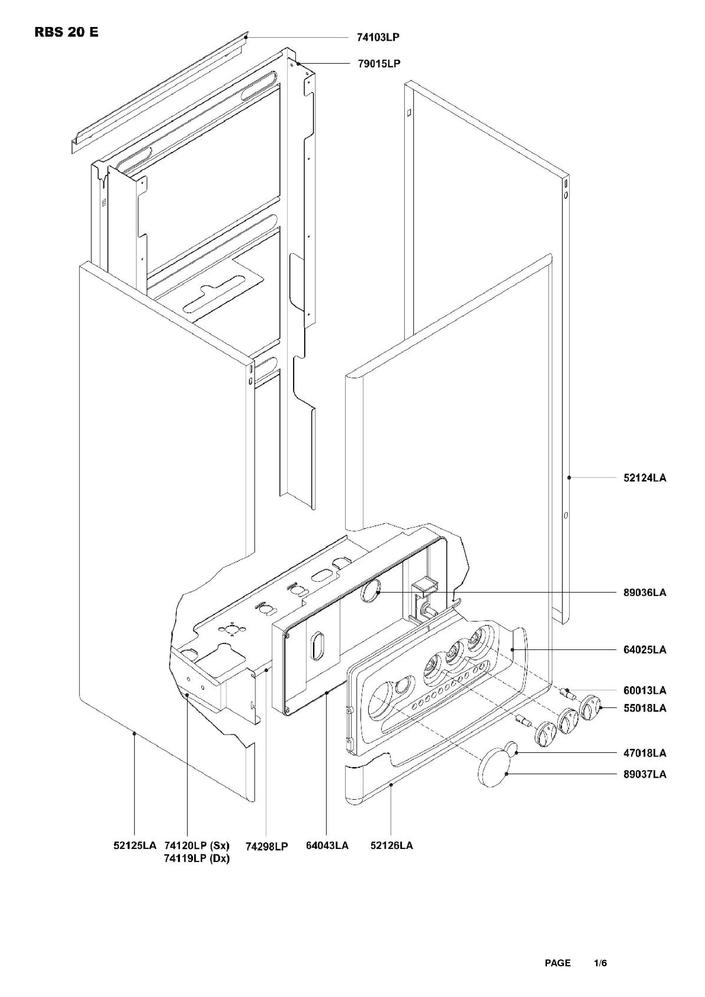 RBS 20 E

74103LP
79015LP
52124LA
89036LA
64025LA
60013LA
55018LA
47018LA
89037LA

52125LA
74120LP (Sx)
74119LP (Dx)
74298LP
64043LA
52126LA

PAGE 1/6